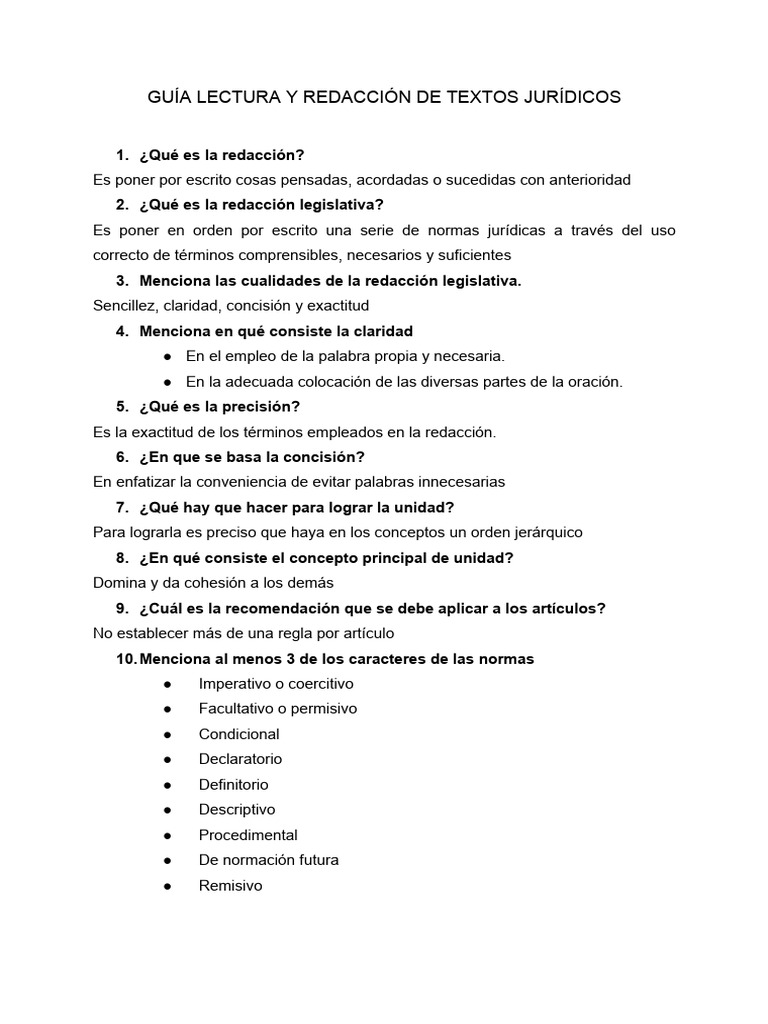 GUÍA LECTURA Y REDACCIÓN DE TEXTOS JURÍDICOS

1. ¿Qué es la redacción?

Es poner por escrito cosas pensadas, acordadas o sucedidas con anterioridad

2. ¿Qué es la redacción legislativa?

Es poner en orden por escrito una serie de normas jurídicas a través del uso correcto de términos comprensibles, necesarios y suficientes

3. Menciona las cualidades de la redacción legislativa.

Sencillez, claridad, concisión y exactitud

4. Menciona en qué consiste la claridad

• En el empleo de la palabra propia y necesaria.
• En la adecuada colocación de las diversas partes de la oración.

5. ¿Qué es la precisión?

Es la exactitud de los términos empleados en la redacción.

6. ¿En que se basa la concisión?

En enfatizar la conveniencia de evitar palabras innecesarias

7. ¿Qué hay que hacer para lograr la unidad?

Para lograrla es preciso que haya en los conceptos un orden jerárquico

8. ¿En qué consiste el concepto principal de unidad?

Domina y da cohesión a los demás

9. ¿Cuál es la recomendación que se debe aplicar a los artículos?

No establecer más de una regla por artículo

10. Menciona al menos 3 de los caracteres de las normas

• Imperativo o coercitivo
• Facultativo o permisivo
• Condicional
• Declaratorio
• Definitorio
• Descriptivo
• Procedimental
• De normación futura
• Remisivo